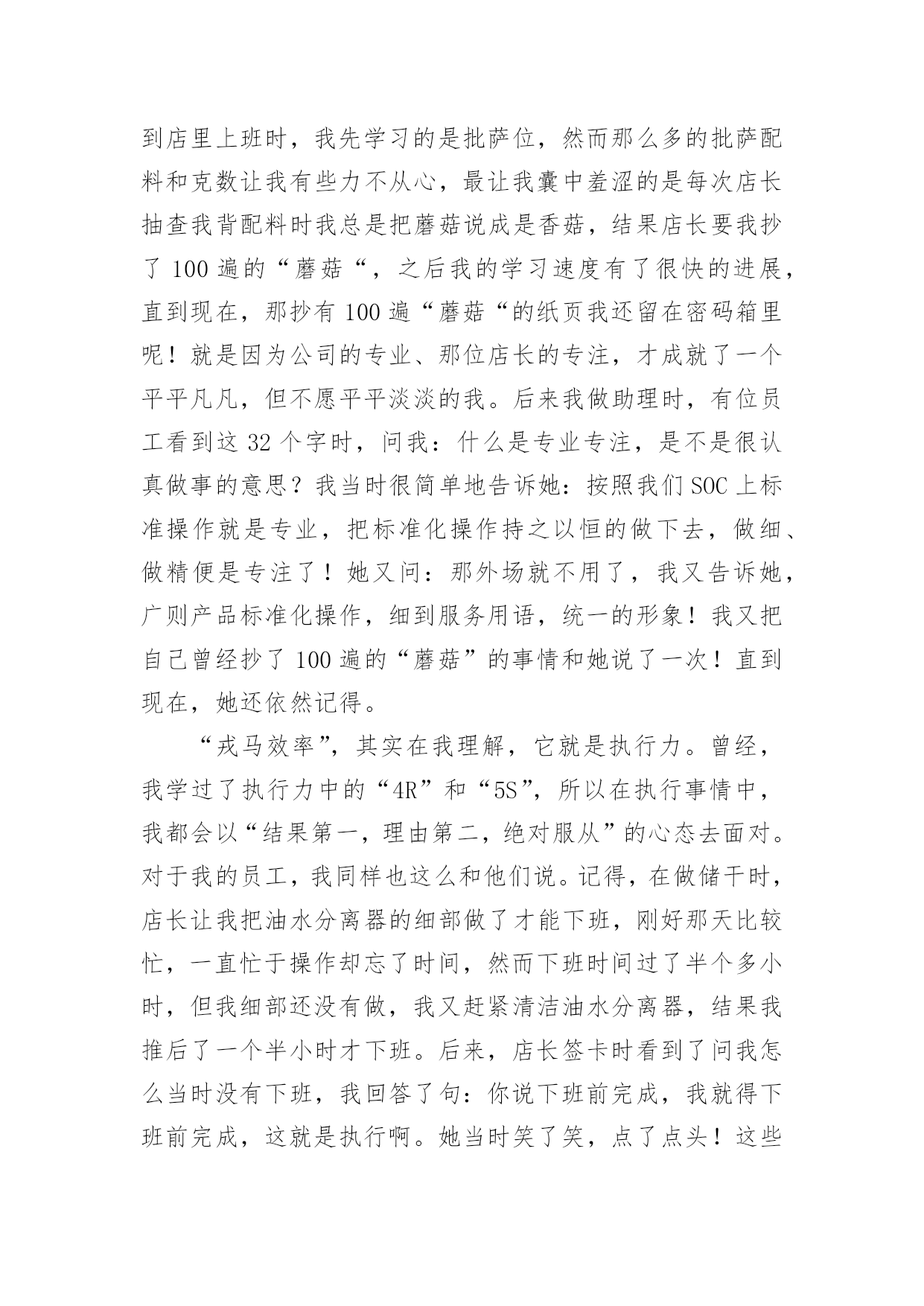 到店里上班时，我先学习的是批萨位，然而那么多的批萨配料和克数让我有些力不从心，最让我囊中羞涩的是每次店长抽查我背配料时我总是把蘑菇说成是香菇，结果店长要我抄了 100 遍的“蘑菇“，之后我的学习速度有了很快的进展，直到现在，那抄有 100 遍“蘑菇“的纸页我还留在密码箱里呢！就是因为公司的专业、那位店长的专注，才成就了一个平平凡凡，但不愿平平淡淡的我。后来我做助理时，有位员工看到这 32 个字时，问我：什么是专业专注，是不是很认真做事的意思？我当时很简单地告诉她：按照我们 SOC 上标准操作就是专业，把标准化操作持之以恒的做下去，做细、做精便是专注了！她又问：那外场就不用了，我又告诉她，广则产品标准化操作，细到服务用语，统一的形象！我又把自己曾经抄了 100 遍的“蘑菇”的事情和她说了一次！直到现在，她还依然记得。

“戎马效率”，其实在我理解，它就是执行力。曾经，我学过了执行力中的“4R”和“5S”，所以在执行事情中，我都会以“结果第一，理由第二，绝对服从”的心态去面对。对于我的员工，我同样也这么和他们说。记得，在做储干时，店长让我把油水分离器的细部做了才能下班，刚好那天比较忙，一直忙于操作却忘了时间，然而下班时间过了半个多小时，但我细部还没有做，我又赶紧清洁油水分离器，结果我推后了一个半小时才下班。后来，店长签卡时看到了问我怎么当时没有下班，我回答了句：你说下班前完成，我就得下班前完成，这就是执行啊。她当时笑了笑，点了点头！这些